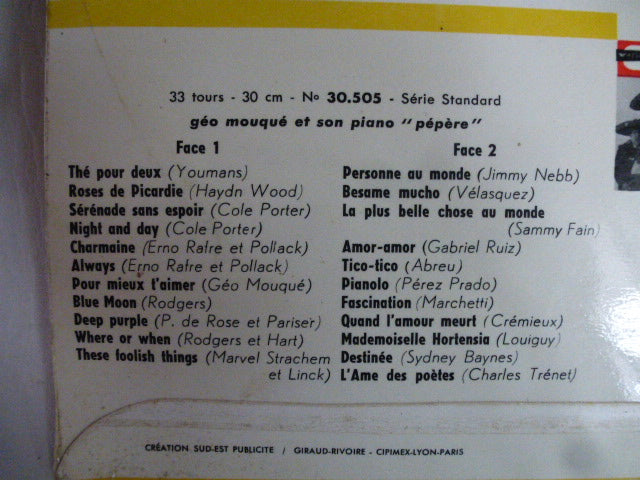 33 tours - 30 cm - Nº 30.505 - Série Standard

géo mouqué et son piano "pépère"

Face 1

Thé pour deux (Youmans)
Roses de Picardie (Haydn Wood)
Sérénade sans espoir (Cole Porter)
Night and day (Cole Porter)
Charmaine (Erno Rafre et Pollack)
Always (Erno Rafre et Pollack)
Pour mieux t'aimer (Géo Mouqué)
Blue Moon (Rodgers)
Deep purple (P. de Rose et Pariser)
Where or when (Rodgers et Hart)
These foolish things (Marvel Strachem et Linck)

Face 2

Personne au monde (Jimmy Nebb)
Besame mucho (Vélasquez)
La plus belle chose au monde (Sammy Fain)
Amor-amor (Gabriel Ruiz)
Tico-tico (Abreu)
Pianolo (Pérez Prado)
Fascination (Marchetti)
Quand l'amour meurt (Crémieux)
Mademoiselle Hortensia (Louiguy)
Destinée (Sydney Baynes)
L'Ame des poètes (Charles Trénet)

CRÉATION SUD-EST PUBLICITE / GIRAUD-RIVOIRE - CIPIMEX-LYON-PARIS